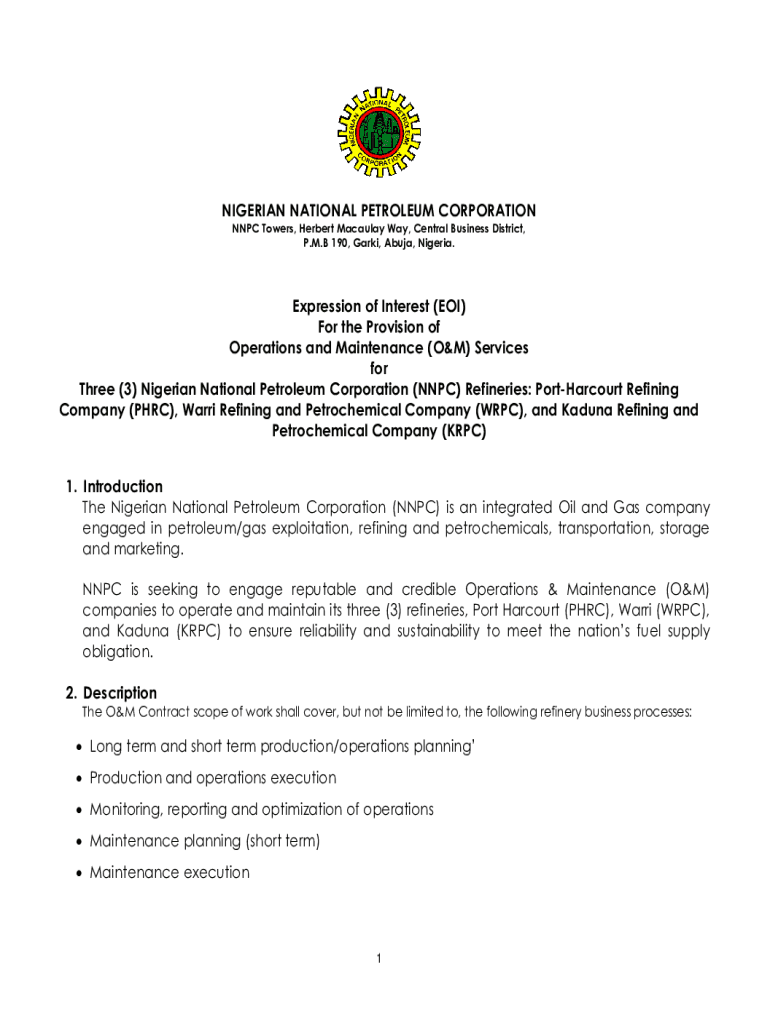 NIGERIAN NATIONAL PETROLEUM CORPORATION

NIGERIAN NATIONAL PETROLEUM CORPORATION
NNPC Towers, Herbert Macaulay Way, Central Business District, P.M.B 190, Garki, Abuja, Nigeria.

Expression of Interest (EOI)
For the Provision of
Operations and Maintenance (O&M) Services
for
Three (3) Nigerian National Petroleum Corporation (NNPC) Refineries: Port-Harcourt Refining Company (PHRC), Warri Refining and Petrochemical Company (WRPC), and Kaduna Refining and Petrochemical Company (KRPC)

1. Introduction
The Nigerian National Petroleum Corporation (NNPC) is an integrated Oil and Gas company engaged in petroleum/gas exploitation, refining and petrochemicals, transportation, storage and marketing.

NNPC is seeking to engage reputable and credible Operations & Maintenance (O&M) companies to operate and maintain its three (3) refineries, Port Harcourt (PHRC), Warri (WRPC), and Kaduna (KRPC) to ensure reliability and sustainability to meet the nation's fuel supply obligation.

2. Description
The O&M Contract scope of work shall cover, but not be limited to, the following refinery business processes:

• Long term and short term production/operations planning'
• Production and operations execution
• Monitoring, reporting and optimization of operations
• Maintenance planning (short term)
• Maintenance execution

1